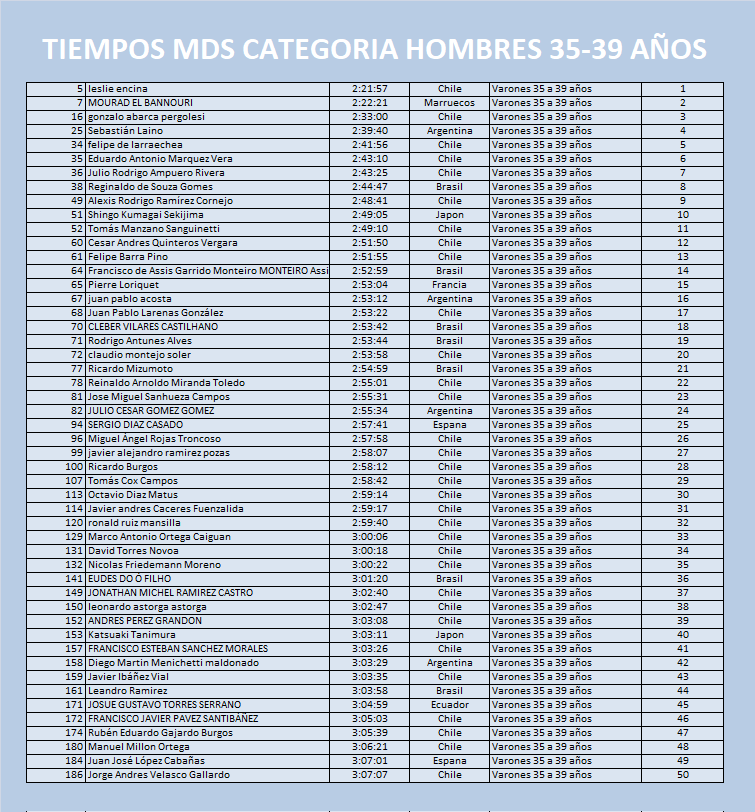 TIEMPOS MDS CATEGORIA HOMBRES 35-39 AÑOS

| | | | | | |
|---|---|---|---|---|---|
| 5 | leslie encina | 2:21:57 | Chile | Varones 35 a 39 años | 1 |
| 7 | MOURAD EL BANNOURI | 2:22:21 | Marruecos | Varones 35 a 39 años | 2 |
| 16 | gonzalo abarca pergolesi | 2:33:00 | Chile | Varones 35 a 39 años | 3 |
| 25 | Sebastián Laino | 2:39:40 | Argentina | Varones 35 a 39 años | 4 |
| 34 | felipe de larraechea | 2:41:56 | Chile | Varones 35 a 39 años | 5 |
| 35 | Eduardo Antonio Marquez Vera | 2:43:10 | Chile | Varones 35 a 39 años | 6 |
| 36 | Julio Rodrigo Ampuero Rivera | 2:43:25 | Chile | Varones 35 a 39 años | 7 |
| 38 | Reginaldo de Souza Gomes | 2:44:47 | Brasil | Varones 35 a 39 años | 8 |
| 49 | Alexis Rodrigo Ramirez Cornejo | 2:48:41 | Chile | Varones 35 a 39 años | 9 |
| 51 | Shingo Kumagai Sekijima | 2:49:05 | Japon | Varones 35 a 39 años | 10 |
| 52 | Tomás Manzano Sanguinetti | 2:49:10 | Chile | Varones 35 a 39 años | 11 |
| 60 | Cesar Andres Quinteros Vergara | 2:51:50 | Chile | Varones 35 a 39 años | 12 |
| 61 | Felipe Barra Pino | 2:51:55 | Chile | Varones 35 a 39 años | 13 |
| 64 | Francisco de Assis Garrido Monteiro MONTEIRO Assi | 2:52:59 | Brasil | Varones 35 a 39 años | 14 |
| 65 | Pierre Loriquet | 2:53:04 | Francia | Varones 35 a 39 años | 15 |
| 67 | juan pablo acosta | 2:53:12 | Argentina | Varones 35 a 39 años | 16 |
| 68 | Juan Pablo Larenas González | 2:53:22 | Chile | Varones 35 a 39 años | 17 |
| 70 | CLEBER VILARES CASTILHANO | 2:53:42 | Brasil | Varones 35 a 39 años | 18 |
| 71 | Rodrigo Antunes Alves | 2:53:44 | Brasil | Varones 35 a 39 años | 19 |
| 72 | claudio montejo soler | 2:53:58 | Chile | Varones 35 a 39 años | 20 |
| 77 | Ricardo Mizumoto | 2:54:59 | Brasil | Varones 35 a 39 años | 21 |
| 78 | Reinaldo Arnoldo Miranda Toledo | 2:55:01 | Chile | Varones 35 a 39 años | 22 |
| 81 | Jose Miguel Sanhueza Campos | 2:55:31 | Chile | Varones 35 a 39 años | 23 |
| 82 | JULIO CESAR GOMEZ GOMEZ | 2:55:34 | Argentina | Varones 35 a 39 años | 24 |
| 94 | SERGIO DIAZ CASADO | 2:57:41 | Espana | Varones 35 a 39 años | 25 |
| 96 | Miguel Ángel Rojas Troncoso | 2:57:58 | Chile | Varones 35 a 39 años | 26 |
| 99 | javier alejandro ramirez pozas | 2:58:07 | Chile | Varones 35 a 39 años | 27 |
| 100 | Ricardo Burgos | 2:58:12 | Chile | Varones 35 a 39 años | 28 |
| 107 | Tomás Cox Campos | 2:58:42 | Chile | Varones 35 a 39 años | 29 |
| 113 | Octavio Diaz Matus | 2:59:14 | Chile | Varones 35 a 39 años | 30 |
| 114 | Javier andres Caceres Fuenzalida | 2:59:17 | Chile | Varones 35 a 39 años | 31 |
| 120 | ronald ruiz mansilla | 2:59:40 | Chile | Varones 35 a 39 años | 32 |
| 129 | Marco Antonio Ortega Caiguan | 3:00:06 | Chile | Varones 35 a 39 años | 33 |
| 131 | David Torres Novoa | 3:00:18 | Chile | Varones 35 a 39 años | 34 |
| 132 | Nicolas Friedemann Moreno | 3:00:22 | Chile | Varones 35 a 39 años | 35 |
| 141 | EUDES DO Ó FILHO | 3:01:20 | Brasil | Varones 35 a 39 años | 36 |
| 149 | JONATHAN MICHEL RAMIREZ CASTRO | 3:02:40 | Chile | Varones 35 a 39 años | 37 |
| 150 | leonardo astorga astorga | 3:02:47 | Chile | Varones 35 a 39 años | 38 |
| 152 | ANDRES PEREZ GRANDON | 3:03:08 | Chile | Varones 35 a 39 años | 39 |
| 153 | Katsuaki Tanimura | 3:03:11 | Japon | Varones 35 a 39 años | 40 |
| 157 | FRANCISCO ESTEBAN SANCHEZ MORALES | 3:03:26 | Chile | Varones 35 a 39 años | 41 |
| 158 | Diego Martin Menichetti maldonado | 3:03:29 | Argentina | Varones 35 a 39 años | 42 |
| 159 | Javier Ibáñez Vial | 3:03:35 | Chile | Varones 35 a 39 años | 43 |
| 161 | Leandro Ramirez | 3:03:58 | Brasil | Varones 35 a 39 años | 44 |
| 171 | JOSUE GUSTAVO TORRES SERRANO | 3:04:59 | Ecuador | Varones 35 a 39 años | 45 |
| 172 | FRANCISCO JAVIER PAVEZ SANTIBÁÑEZ | 3:05:03 | Chile | Varones 35 a 39 años | 46 |
| 174 | Rubén Eduardo Gajardo Burgos | 3:05:39 | Chile | Varones 35 a 39 años | 47 |
| 180 | Manuel Millon Ortega | 3:06:21 | Chile | Varones 35 a 39 años | 48 |
| 184 | Juan José López Cabañas | 3:07:01 | Espana | Varones 35 a 39 años | 49 |
| 186 | Jorge Andres Velasco Gallardo | 3:07:07 | Chile | Varones 35 a 39 años | 50 |